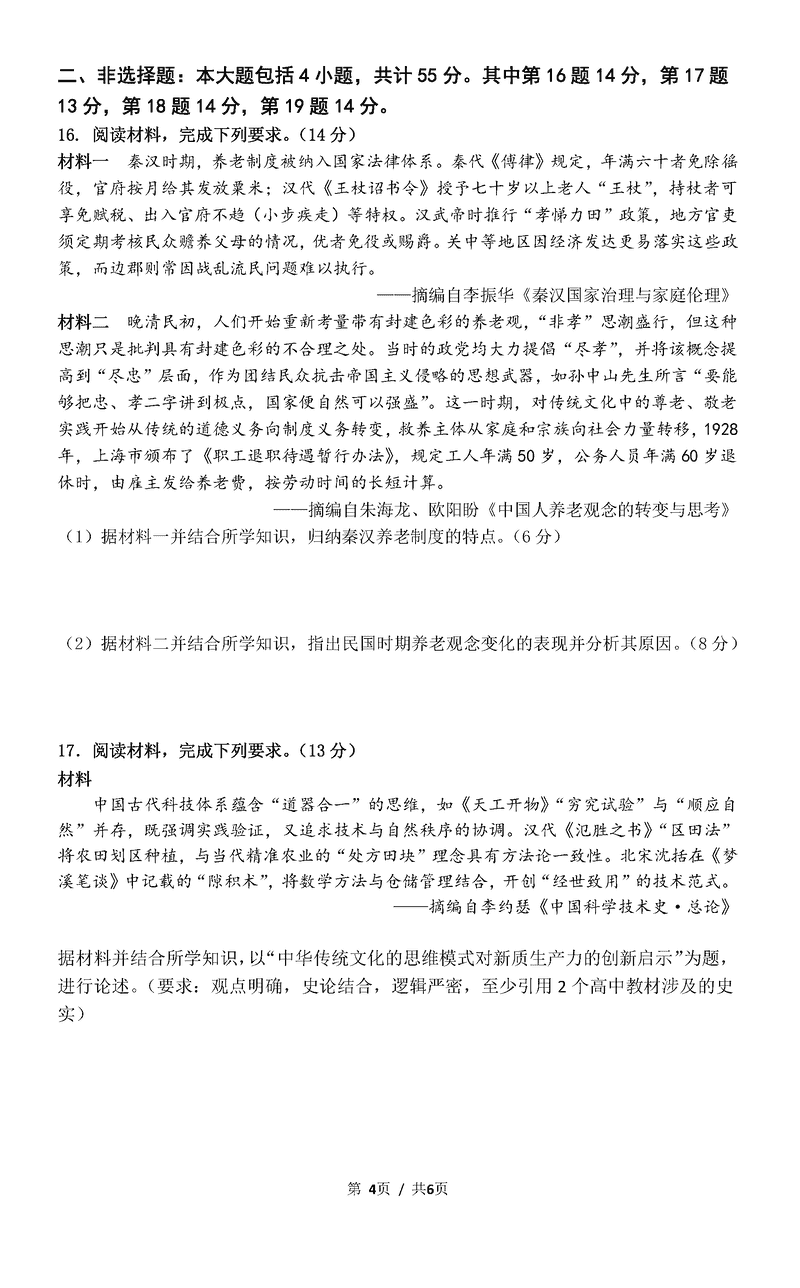 二、非选择题：本大题包括 4 小题，共计 55 分。其中第 16 题 14 分，第 17 题 13 分，第 18 题 14 分，第 19 题 14 分。

16. 阅读材料，完成下列要求。（14 分）

材料一　秦汉时期，养老制度被纳入国家法律体系。秦代《傅律》规定，年满六十者免除徭役，官府按月给其发放粟米；汉代《王杖诏书令》授予七十岁以上老人“王杖”，持杖者可享免赋税、出入官府不趋（小步疾走）等特权。汉武帝时推行“孝悌力田”政策，地方官吏须定期考核民众赡养父母的情况，优者免役或赐爵。关中等地区因经济发达更易落实这些政策，而边郡则常因战乱流民问题难以执行。

——摘编自李振华《秦汉国家治理与家庭伦理》

材料二　晚清民初，人们开始重新考量带有封建色彩的养老观，“非孝”思潮盛行，但这种思潮只是批判具有封建色彩的不合理之处。当时的政党均大力提倡“尽孝”，并将该概念提高到“尽忠”层面，作为团结民众抗击帝国主义侵略的思想武器，如孙中山先生所言“要能够把忠、孝二字讲到极点，国家便自然可以强盛”。这一时期，对传统文化中的尊老、敬老实践开始从传统的道德义务向制度义务转变，救养主体从家庭和宗族向社会力量转移，1928 年，上海市颁布了《职工退职待遇暂行办法》，规定工人年满 50 岁，公务人员年满 60 岁退休时，由雇主发给养老费，按劳动时间的长短计算。

——摘编自朱海龙、欧阳盼《中国人养老观念的转变与思考》

（1）据材料一并结合所学知识，归纳秦汉养老制度的特点。（6 分）

（2）据材料二并结合所学知识，指出民国时期养老观念变化的表现并分析其原因。（8 分）

17. 阅读材料，完成下列要求。（13 分）

材料

中国古代科技体系蕴含“道器合一”的思维，如《天工开物》“穷究试验”与“顺应自然”并存，既强调实践验证，又追求技术与自然秩序的协调。汉代《氾胜之书》“区田法”将农田划区种植，与当代精准农业的“处方田块”理念具有方法论一致性。北宋沈括在《梦溪笔谈》中记载的“隙积术”，将数学方法与仓储管理结合，开创“经世致用”的技术范式。

——摘编自李约瑟《中国科学技术史·总论》

据材料并结合所学知识，以“中华传统文化的思维模式对新质生产力的创新启示”为题，进行论述。（要求：观点明确，史论结合，逻辑严密，至少引用 2 个高中教材涉及的史实）

第 4页 / 共6页